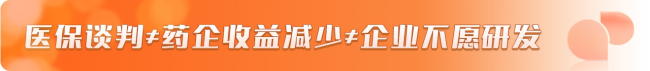 医保谈判≠药企收益减少≠企业不愿研发